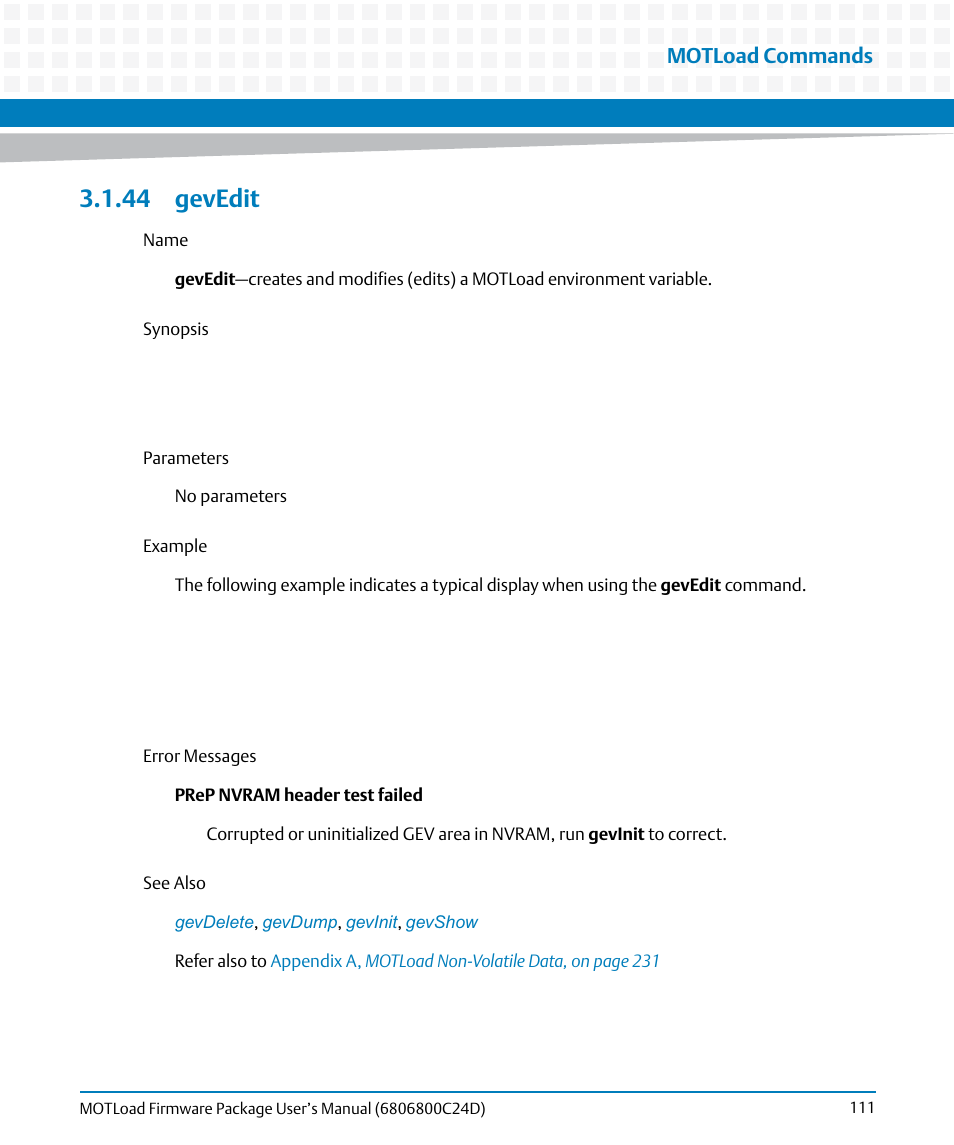 MOTLoad Commands

3.1.44 gevEdit

Name

gevEdit—creates and modifies (edits) a MOTLoad environment variable.

Synopsis

Parameters

No parameters

Example

The following example indicates a typical display when using the gevEdit command.

Error Messages

PReP NVRAM header test failed

Corrupted or uninitialized GEV area in NVRAM, run gevInit to correct.

See Also

gevDelete, gevDump, gevInit, gevShow

Refer also to Appendix A, MOTLoad Non-Volatile Data, on page 231

MOTLoad Firmware Package User's Manual (6806800C24D) 111